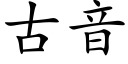 古音